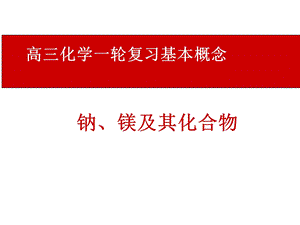 高三化学一轮复习基本概念

钠、镁及其化合物